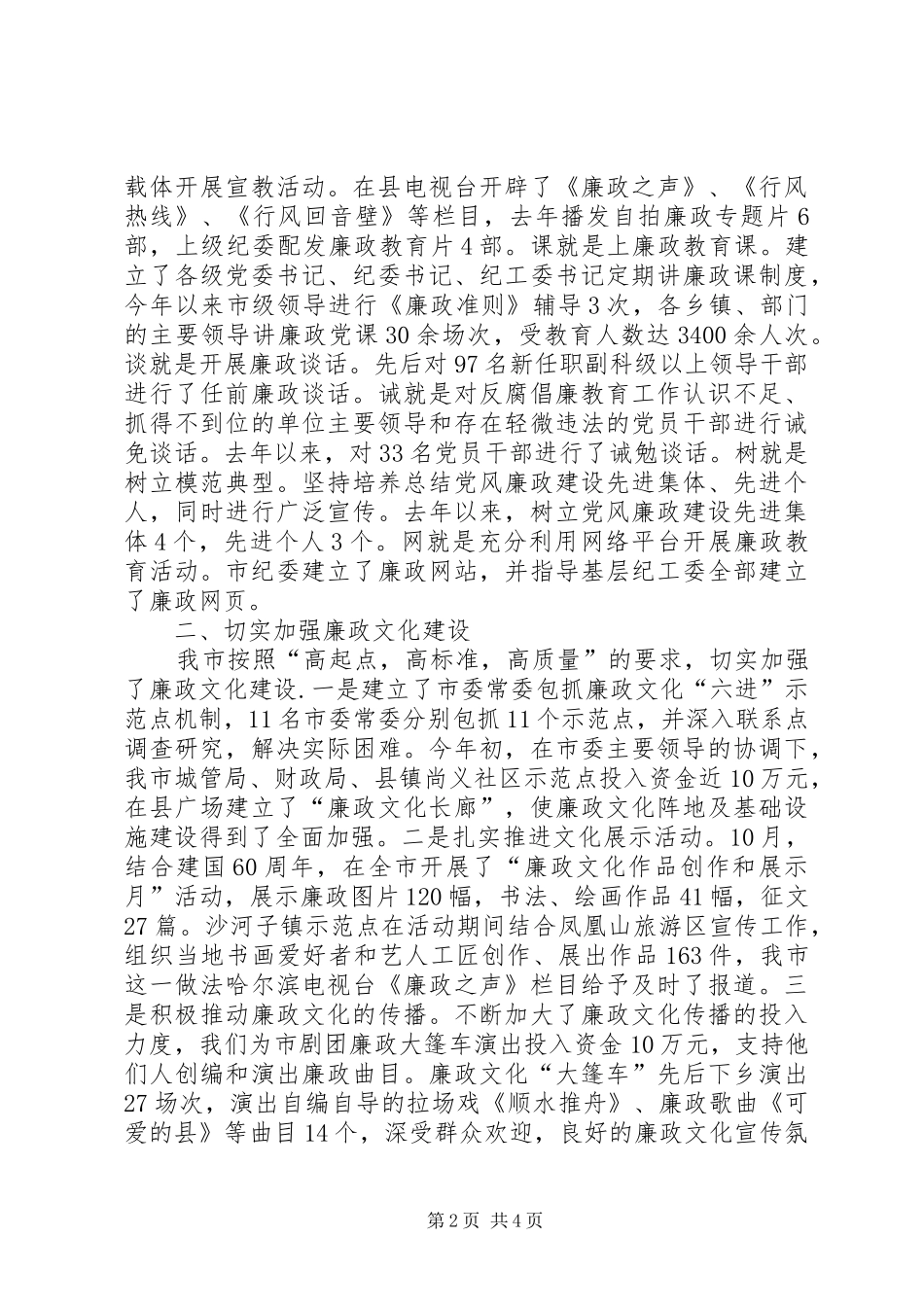 载体开展宣教活动。在县电视台开辟了《廉政之声》、《行风热线》、《行风回音壁》等栏目，去年播发自拍廉政专题片6部，上级纪委配发廉政教育片4部。课就是上廉政教育课。建立了各级党委书记、纪委书记、纪工委书记定期讲廉政课制度，今年以来市级领导进行《廉政准则》辅导3次，各乡镇、部门的主要领导讲廉政党课30余场次，受教育人数达3400余人次。谈就是开展廉政谈话。先后对97名新任职副科级以上领导干部进行了任前廉政谈话。诫就是对反腐倡廉教育工作认识不足、抓得不到位的单位主要领导和存在轻微违法的党员干部进行诫免谈话。去年以来，对33名党员干部进行了诫勉谈话。树就是树立模范典型。坚持培养总结党风廉政建设先进集体、先进个人，同时进行广泛宣传。去年以来，树立党风廉政建设先进集体4个，先进个人3个。网就是充分利用网络平台开展廉政教育活动。市纪委建立了廉政网站，并指导基层纪工委全部建立了廉政网页。

二、切实加强廉政文化建设

我市按照“高起点，高标准，高质量”的要求，切实加强了廉政文化建设.一是建立了市委常委包抓廉政文化“六进”示范点机制，11名市委常委分别包抓11个示范点，并深入联系点调查研究，解决实际困难。今年初，在市委主要领导的协调下，我市城管局、财政局、县镇尚义社区示范点投入资金近10万元，在县广场建立了“廉政文化长廊”，使廉政文化阵地及基础设施建设得到了全面加强。二是扎实推进文化展示活动。10月，结合建国60周年，在全市开展了“廉政文化作品创作和展示月”活动，展示廉政图片120幅，书法、绘画作品41幅，征文27篇。沙河子镇示范点在活动期间结合凤凰山旅游区宣传工作，组织当地书画爱好者和艺人工匠创作、展出作品163件，我市这一做法哈尔滨电视台《廉政之声》栏目给予及时了报道。三是积极推动廉政文化的传播。不断加大了廉政文化传播的投入力度，我们为市剧团廉政大篷车演出投入资金10万元，支持他们人创编和演出廉政曲目。廉政文化“大篷车”先后下乡演出27场次，演出自编自导的拉场戏《顺水推舟》、廉政歌曲《可爱的县》等曲目14个，深受群众欢迎，良好的廉政文化宣传氛

第2页 共4页